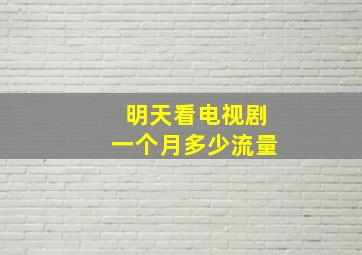 明天看电视剧
一个月多少流量